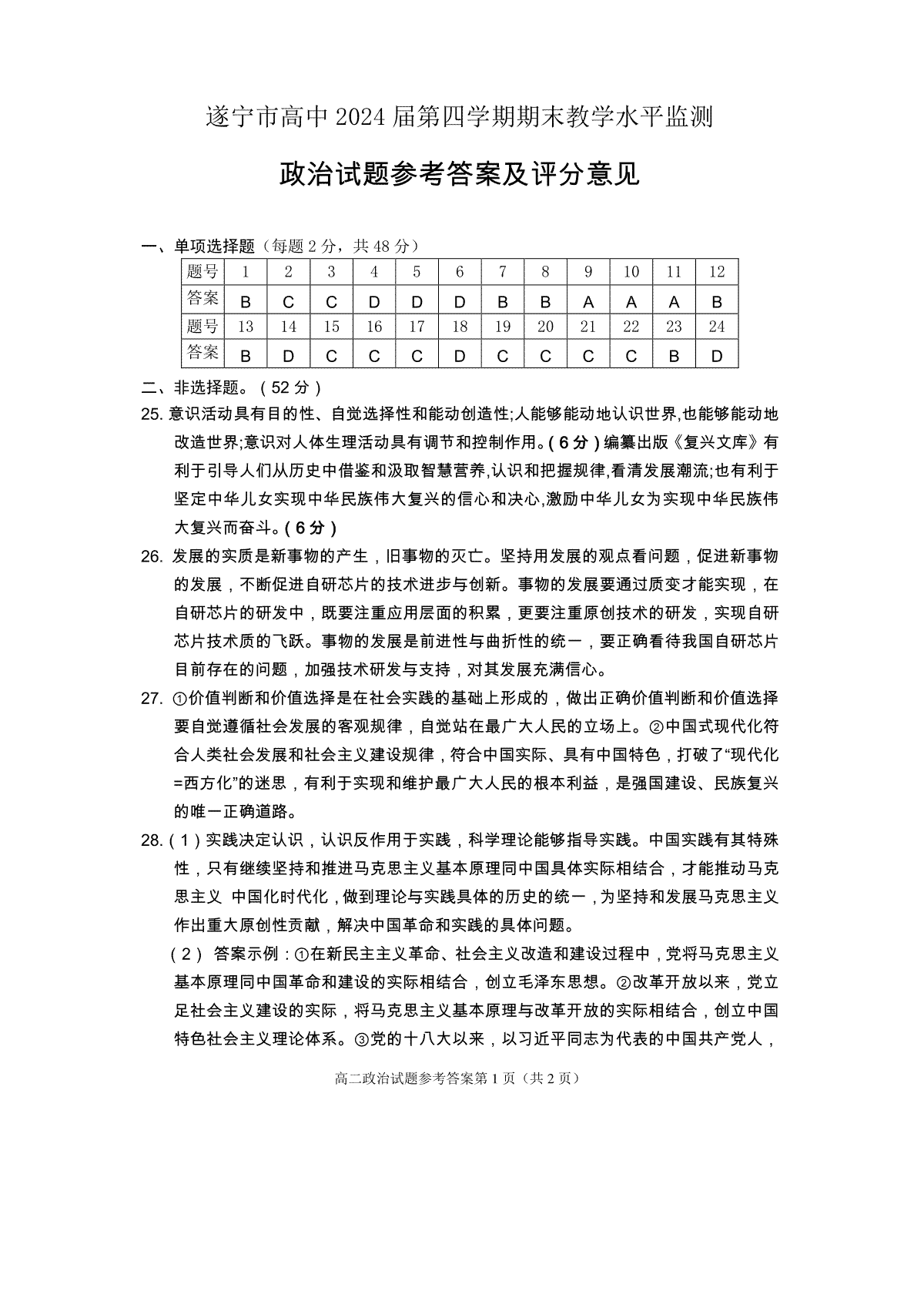 遂宁市高中2024届第四学期期末教学水平监测

政治试题参考答案及评分意见

一、单项选择题（每题2分，共48分）

| 题号 | 1 | 2 | 3 | 4 | 5 | 6 | 7 | 8 | 9 | 10 | 11 | 12 |
|---|---|---|---|---|---|---|---|---|---|---|---|---|
| 答案 | B | C | C | D | D | D | B | B | A | A | A | B |
| 题号 | 13 | 14 | 15 | 16 | 17 | 18 | 19 | 20 | 21 | 22 | 23 | 24 |
| 答案 | B | D | C | C | C | D | C | C | C | C | B | D |

二、非选择题。（52分）

25. 意识活动具有目的性、自觉选择性和能动创造性;人能够能动地认识世界,也能够能动地改造世界;意识对人体生理活动具有调节和控制作用。(6分)编纂出版《复兴文库》有利于引导人们从历史中借鉴和汲取智慧营养,认识和把握规律,看清发展潮流;也有利于坚定中华儿女实现中华民族伟大复兴的信心和决心,激励中华儿女为实现中华民族伟大复兴而奋斗。(6分)

26. 发展的实质是新事物的产生，旧事物的灭亡。坚持用发展的观点看问题，促进新事物的发展，不断促进自研芯片的技术进步与创新。事物的发展要通过质变才能实现，在自研芯片的研发中，既要注重应用层面的积累，更要注重原创技术的研发，实现自研芯片技术质的飞跃。事物的发展是前进性与曲折性的统一，要正确看待我国自研芯片目前存在的问题，加强技术研发与支持，对其发展充满信心。

27. ①价值判断和价值选择是在社会实践的基础上形成的，做出正确价值判断和价值选择要自觉遵循社会发展的客观规律，自觉站在最广大人民的立场上。②中国式现代化符合人类社会发展和社会主义建设规律，符合中国实际、具有中国特色，打破了“现代化=西方化”的迷思，有利于实现和维护最广大人民的根本利益，是强国建设、民族复兴的唯一正确道路。

28.（1）实践决定认识，认识反作用于实践，科学理论能够指导实践。中国实践有其特殊性，只有继续坚持和推进马克思主义基本原理同中国具体实际相结合，才能推动马克思主义 中国化时代化，做到理论与实践具体的历史的统一，为坚持和发展马克思主义作出重大原创性贡献，解决中国革命和实践的具体问题。

（2） 答案示例：①在新民主主义革命、社会主义改造和建设过程中，党将马克思主义基本原理同中国革命和建设的实际相结合，创立毛泽东思想。②改革开放以来，党立足社会主义建设的实际，将马克思主义基本原理与改革开放的实际相结合，创立中国特色社会主义理论体系。③党的十八大以来，以习近平同志为代表的中国共产党人，

高二政治试题参考答案第1页（共2页）